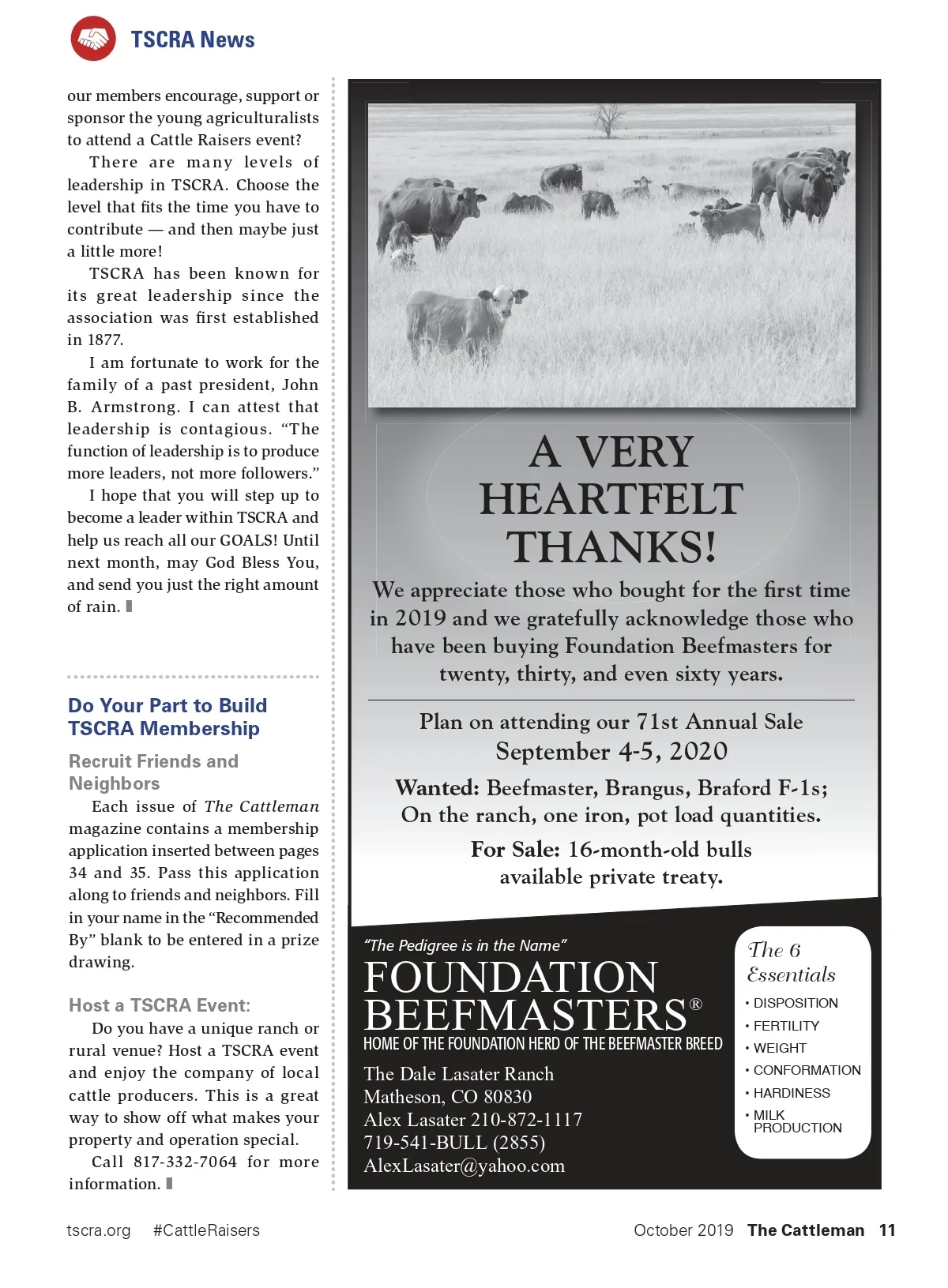 TSCRA News

our members encourage, support or sponsor the young agriculturalists to attend a Cattle Raisers event?

There are many levels of leadership in TSCRA. Choose the level that fits the time you have to contribute — and then maybe just a little more!

TSCRA has been known for its great leadership since the association was first established in 1877.

I am fortunate to work for the family of a past president, John B. Armstrong. I can attest that leadership is contagious. "The function of leadership is to produce more leaders, not more followers."

I hope that you will step up to become a leader within TSCRA and help us reach all our GOALS! Until next month, may God Bless You, and send you just the right amount of rain.

Do Your Part to Build TSCRA Membership

Recruit Friends and Neighbors

Each issue of The Cattleman magazine contains a membership application inserted between pages 34 and 35. Pass this application along to friends and neighbors. Fill in your name in the "Recommended By" blank to be entered in a prize drawing.

Host a TSCRA Event:

Do you have a unique ranch or rural venue? Host a TSCRA event and enjoy the company of local cattle producers. This is a great way to show off what makes your property and operation special.

Call 817-332-7064 for more information.

A VERY HEARTFELT THANKS!

We appreciate those who bought for the first time in 2019 and we gratefully acknowledge those who have been buying Foundation Beefmasters for twenty, thirty, and even sixty years.

Plan on attending our 71st Annual Sale
September 4-5, 2020

Wanted: Beefmaster, Brangus, Braford F-1s; On the ranch, one iron, pot load quantities.

For Sale: 16-month-old bulls available private treaty.

"The Pedigree is in the Name"
FOUNDATION BEEFMASTERS®
HOME OF THE FOUNDATION HERD OF THE BEEFMASTER BREED
The Dale Lasater Ranch
Matheson, CO 80830
Alex Lasater 210-872-1117
719-541-BULL (2855)
AlexLasater@yahoo.com

The 6 Essentials
• DISPOSITION
• FERTILITY
• WEIGHT
• CONFORMATION
• HARDINESS
• MILK PRODUCTION

tscra.org #CattleRaisers

October 2019 The Cattleman 11